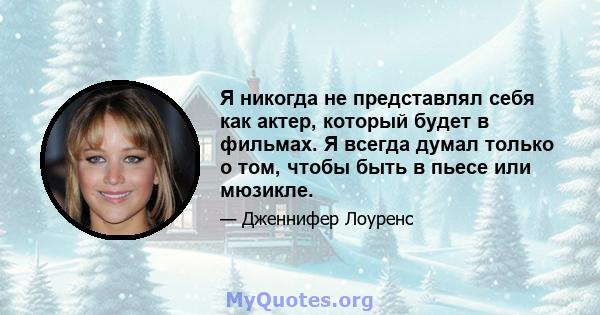 Я никогда не представлял себя как актер, который будет в фильмах. Я всегда думал только о том, чтобы быть в пьесе или мюзикле.

— Дженнифер Лоуренс

MyQuotes.org